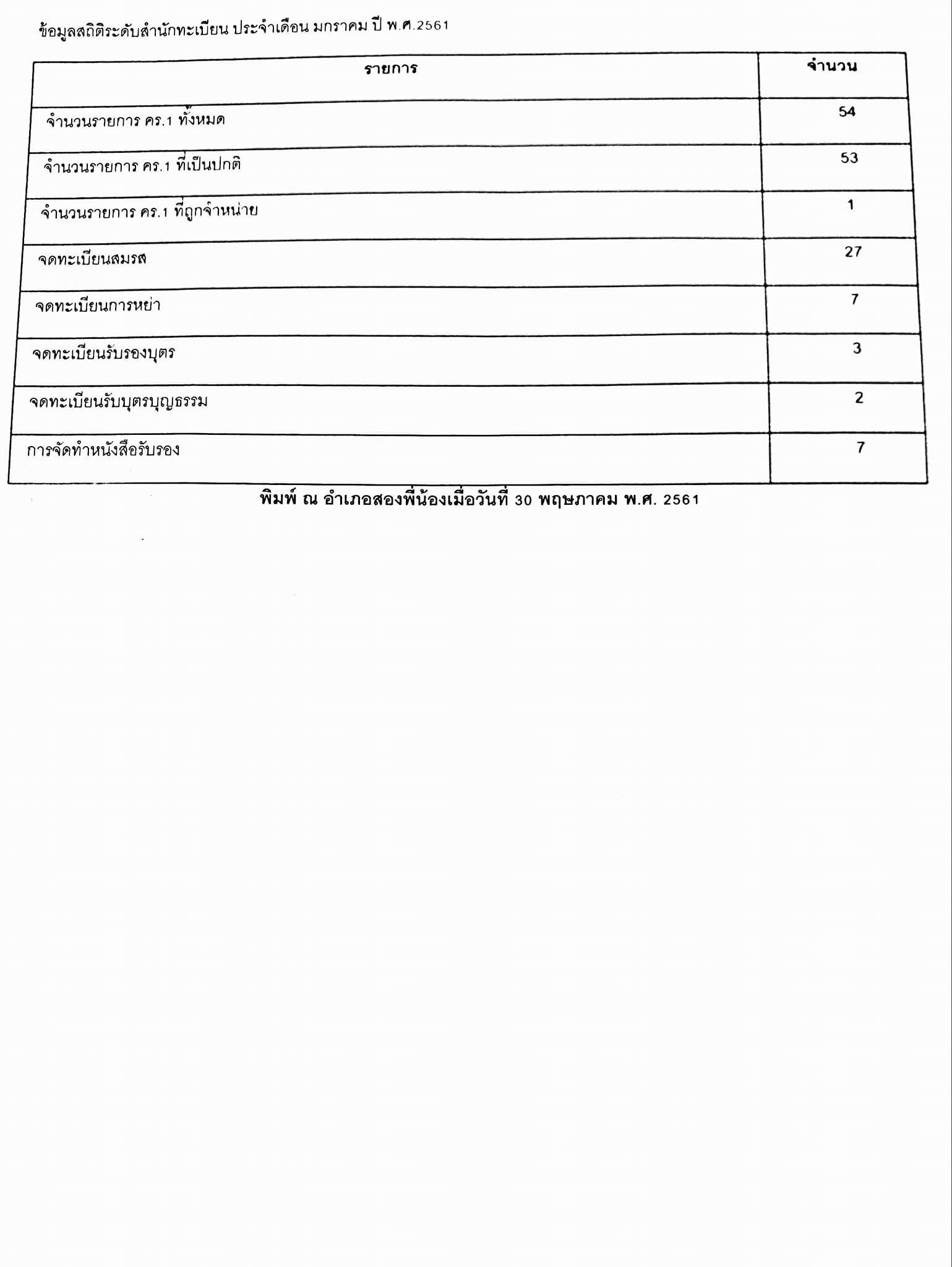 ข้อมูลสถิติระดับสำนักทะเบียน ประจำเดือน มกราคม ปี พ.ศ.2561

| รายการ | จำนวน |
|---|---|
| จำนวนรายการ คร.1 ทั้งหมด | 54 |
| จำนวนรายการ คร.1 ที่เป็นปกติ | 53 |
| จำนวนรายการ คร.1 ที่ถูกจำหน่าย | 1 |
| จดทะเบียนสมรส | 27 |
| จดทะเบียนการหย่า | 7 |
| จดทะเบียนรับรองบุตร | 3 |
| จดทะเบียนรับบุตรบุญธรรม | 2 |
| การจัดทำหนังสือรับรอง | 7 |

พิมพ์ ณ อำเภอสองพี่น้องเมื่อวันที่ 30 พฤษภาคม พ.ศ. 2561